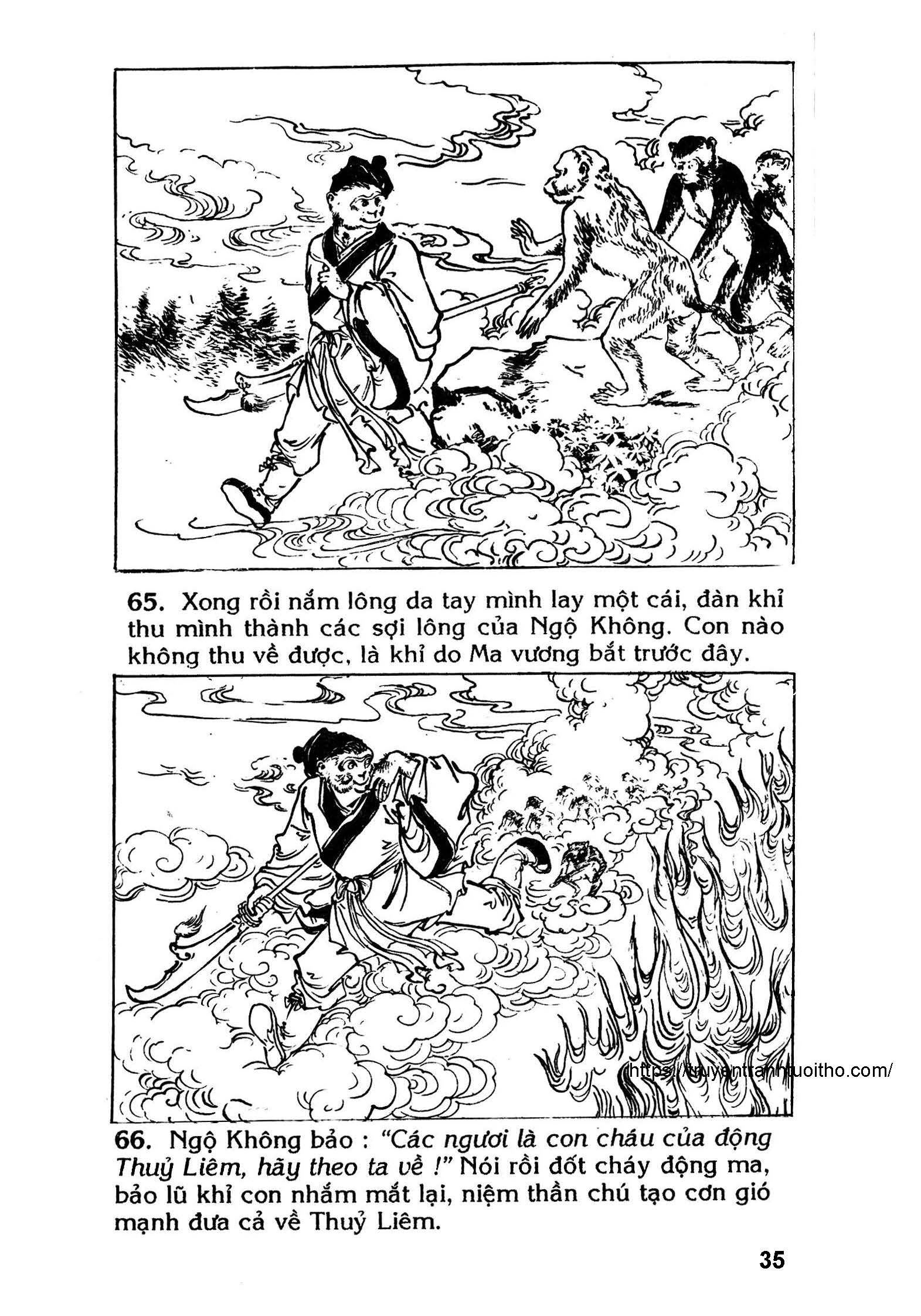 65. Xong rồi nắm lông da tay mình lay một cái, đàn khỉ thu mình thành các sợi lông của Ngộ Không. Con nào không thu về được, là khỉ do Ma vương bắt trước đây.

66. Ngộ Không bảo : "Các ngươi là con cháu của động Thuỷ Liêm, hãy theo ta về !" Nói rồi đốt cháy động ma, bảo lũ khỉ con nhắm mắt lại, niệm thần chú tạo cơn gió mạnh đưa cả về Thuỷ Liêm.

35

https://truyentranhtuoitho.com/